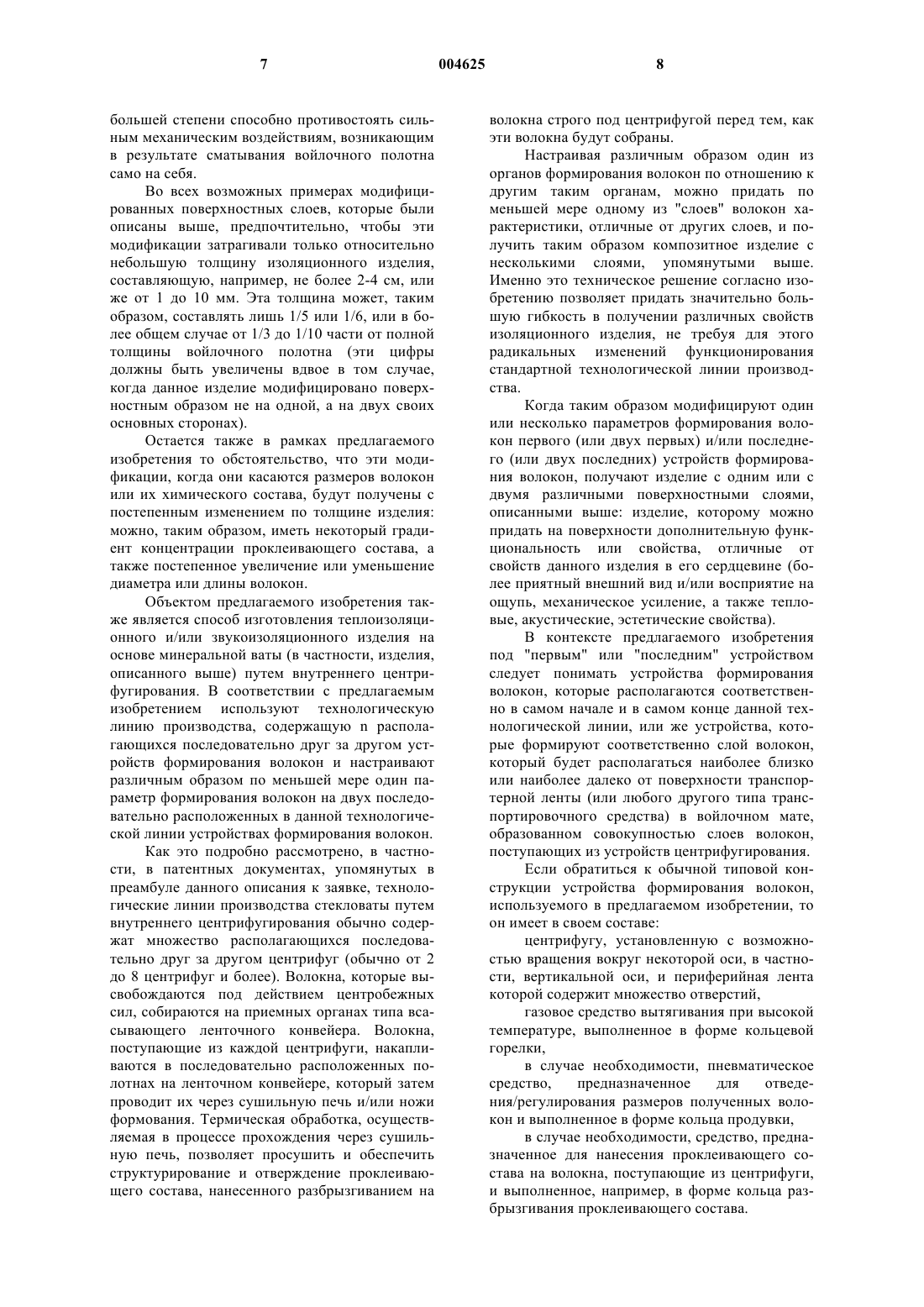 7 004625 8

большей степени способно противостоять сильным механическим воздействиям, возникающим в результате сматывания войлочного полотна само на себя.

Во всех возможных примерах модифицированных поверхностных слоев, которые были описаны выше, предпочтительно, чтобы эти модификации затрагивали только относительно небольшую толщину изоляционного изделия, составляющую, например, не более 2-4 см, или же от 1 до 10 мм. Эта толщина может, таким образом, составлять лишь 1/5 или 1/6, или в более общем случае от 1/3 до 1/10 части от полной толщины войлочного полотна (эти цифры должны быть увеличены вдвое в том случае, когда данное изделие модифицировано поверхностным образом не на одной, а на двух своих основных сторонах).

Остается также в рамках предлагаемого изобретения то обстоятельство, что эти модификации, когда они касаются размеров волокон или их химического состава, будут получены с постепенным изменением по толщине изделия: можно, таким образом, иметь некоторый градиент концентрации проклеивающего состава, а также постепенное увеличение или уменьшение диаметра или длины волокон.

Объектом предлагаемого изобретения также является способ изготовления теплоизоляционного и/или звукоизоляционного изделия на основе минеральной ваты (в частности, изделия, описанного выше) путем внутреннего центрифугирования. В соответствии с предлагаемым изобретением используют технологическую линию производства, содержащую n располагающихся последовательно друг за другом устройств формирования волокон и настраивают различным образом по меньшей мере один параметр формирования волокон на двух последовательно расположенных в данной технологической линии устройствах формирования волокон.

Как это подробно рассмотрено, в частности, в патентных документах, упомянутых в преамбуле данного описания к заявке, технологические линии производства стекловаты путем внутреннего центрифугирования обычно содержат множество располагающихся последовательно друг за другом центрифуг (обычно от 2 до 8 центрифуг и более). Волокна, которые высвобождаются под действием центробежных сил, собираются на приемных органах типа всасывающего ленточного конвейера. Волокна, поступающие из каждой центрифуги, накапливаются в последовательно расположенных полотнах на ленточном конвейере, который затем проводит их через сушильную печь и/или ножи формования. Термическая обработка, осуществляемая в процессе прохождения через сушильную печь, позволяет просушить и обеспечить структурирование и отверждение проклеивающего состава, нанесенного разбрызгиванием на волокна строго под центрифугой перед тем, как эти волокна будут собраны.

Настраивая различным образом один из органов формирования волокон по отношению к другим таким органам, можно придать по меньшей мере одному из "слоев" волокон характеристики, отличные от других слоев, и получить таким образом композитное изделие с несколькими слоями, упомянутыми выше. Именно это техническое решение согласно изобретению позволяет придать значительно большую гибкость в получении различных свойств изоляционного изделия, не требуя для этого радикальных изменений функционирования стандартной технологической линии производства.

Когда таким образом модифицируют один или несколько параметров формирования волокон первого (или двух первых) и/или последнего (или двух последних) устройств формирования волокон, получают изделие с одним или с двумя различными поверхностными слоями, описанными выше: изделие, которому можно придать на поверхности дополнительную функциональность или свойства, отличные от свойств данного изделия в его сердцевине (более приятный внешний вид и/или восприятие на ощупь, механическое усиление, а также тепловые, акустические, эстетические свойства).

В контексте предлагаемого изобретения под "первым" или "последним" устройством следует понимать устройства формирования волокон, которые располагаются соответственно в самом начале и в самом конце данной технологической линии, или же устройства, которые формируют соответственно слой волокон, который будет располагаться наиболее близко или наиболее далеко от поверхности транспортерной ленты (или любого другого типа транспортировочного средства) в войлочном мате, образованном совокупностью слоев волокон, поступающих из устройств центрифугирования.

Если обратиться к обычной типовой конструкции устройства формирования волокон, используемого в предлагаемом изобретении, то он имеет в своем составе:

центрифугу, установленную с возможностью вращения вокруг некоторой оси, в частности, вертикальной оси, и периферийная лента которой содержит множество отверстий,

газовое средство вытягивания при высокой температуре, выполненное в форме кольцевой горелки,

в случае необходимости, пневматическое средство, предназначенное для отведения/регулирования размеров полученных волокон и выполненное в форме кольца продувки,

в случае необходимости, средство, предназначенное для нанесения проклеивающего состава на волокна, поступающие из центрифуги, и выполненное, например, в форме кольца разбрызгивания проклеивающего состава.